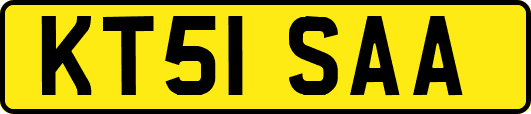 KT51 SAA